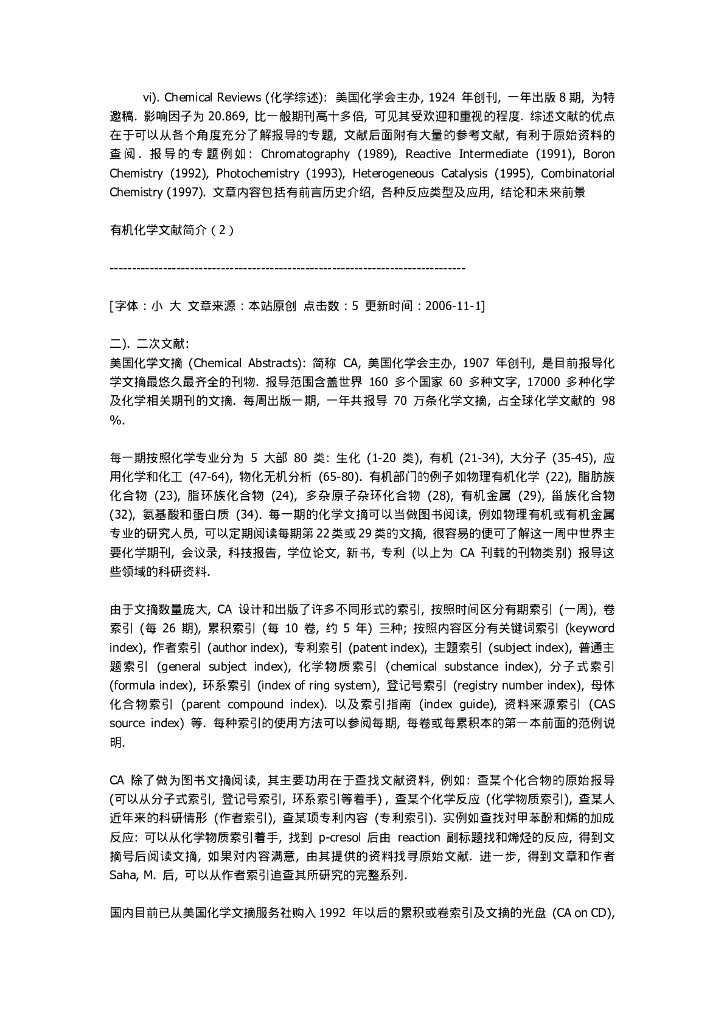 vi). Chemical Reviews (化学综述): 美国化学会主办, 1924 年创刊, 一年出版 8 期, 为特邀稿. 影响因子为 20.869, 比一般期刊高十多倍, 可见其受欢迎和重视的程度. 综述文献的优点在于可以从各个角度充分了解报导的专题, 文献后面附有大量的参考文献, 有利于原始资料的查阅. 报导的专题例如: Chromatography (1989), Reactive Intermediate (1991), Boron Chemistry (1992), Photochemistry (1993), Heterogeneous Catalysis (1995), Combinatorial Chemistry (1997). 文章内容包括有前言历史介绍, 各种反应类型及应用, 结论和未来前景

有机化学文献简介（2）

--------------------------------------------------------------------------------

[字体：小 大 文章来源：本站原创 点击数：5 更新时间：2006-11-1]

二). 二次文献:
美国化学文摘 (Chemical Abstracts): 简称 CA, 美国化学会主办, 1907 年创刊, 是目前报导化学文摘最悠久最齐全的刊物. 报导范围含盖世界 160 多个国家 60 多种文字, 17000 多种化学及化学相关期刊的文摘. 每周出版一期, 一年共报导 70 万条化学文摘, 占全球化学文献的 98 %.

每一期按照化学专业分为 5 大部 80 类: 生化 (1-20 类), 有机 (21-34), 大分子 (35-45), 应用化学和化工 (47-64), 物化无机分析 (65-80). 有机部门的例子如物理有机化学 (22), 脂肪族化合物 (23), 脂环族化合物 (24), 多杂原子杂环化合物 (28), 有机金属 (29), 甾族化合物 (32), 氨基酸和蛋白质 (34). 每一期的化学文摘可以当做图书阅读, 例如物理有机或有机金属专业的研究人员, 可以定期阅读每期第 22 类或 29 类的文摘, 很容易的便可了解这一周中世界主要化学期刊, 会议录, 科技报告, 学位论文, 新书, 专利 (以上为 CA 刊载的刊物类别) 报导这些领域的科研资料.

由于文摘数量庞大, CA 设计和出版了许多不同形式的索引, 按照时间区分有期索引 (一周), 卷索引 (每 26 期), 累积索引 (每 10 卷, 约 5 年) 三种; 按照内容区分有关键词索引 (keyword index), 作者索引 (author index), 专利索引 (patent index), 主题索引 (subject index), 普通主题索引 (general subject index), 化学物质索引 (chemical substance index), 分子式索引 (formula index), 环系索引 (index of ring system), 登记号索引 (registry number index), 母体化合物索引 (parent compound index). 以及索引指南 (index guide), 资料来源索引 (CAS source index) 等. 每种索引的使用方法可以参阅每期, 每卷或每累积本的第一本前面的范例说明.

CA 除了做为图书文摘阅读, 其主要功用在于查找文献资料, 例如: 查某个化合物的原始报导 (可以从分子式索引, 登记号索引, 环系索引等着手), 查某个化学反应 (化学物质索引), 查某人近年来的科研情形 (作者索引), 查某项专利内容 (专利索引). 实例如查找对甲苯酚和烯的加成反应: 可以从化学物质索引着手, 找到 p-cresol 后由 reaction 副标题找和烯烃的反应, 得到文摘号后阅读文摘, 如果对内容满意, 由其提供的资料找寻原始文献. 进一步, 得到文章和作者 Saha, M. 后, 可以从作者索引追查其所研究的完整系列.

国内目前已从美国化学文摘服务社购入 1992 年以后的累积或卷索引及文摘的光盘 (CA on CD),